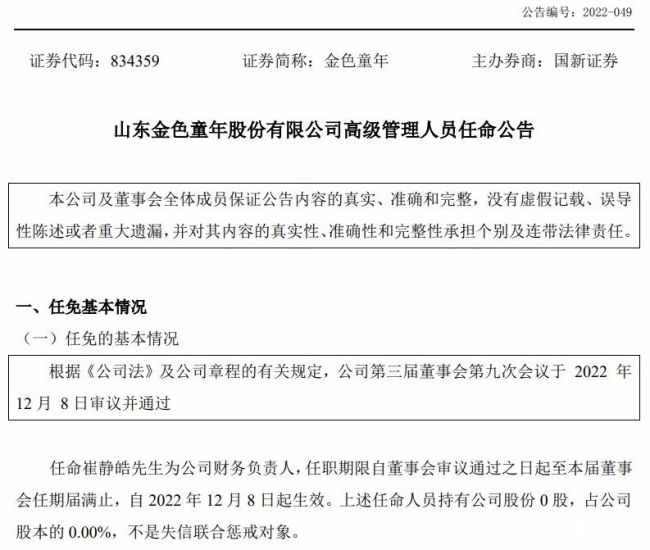 公告编号：2022-049

证券代码：834359　　证券简称：金色童年　　主办券商：国新证券

山东金色童年股份有限公司高级管理人员任命公告

本公司及董事会全体成员保证公告内容的真实、准确和完整，没有虚假记载、误导性陈述或者重大遗漏，并对其内容的真实性、准确性和完整性承担个别及连带法律责任。

一、任免基本情况

（一）任免的基本情况

根据《公司法》及公司章程的有关规定，公司第三届董事会第九次会议于 2022 年 12 月 8 日审议并通过

任命崔静皓先生为公司财务负责人，任职期限自董事会审议通过之日起至本届董事会任期届满止，自 2022 年 12 月 8 日起生效。上述任命人员持有公司股份 0 股，占公司股本的 0.00%，不是失信联合惩戒对象。